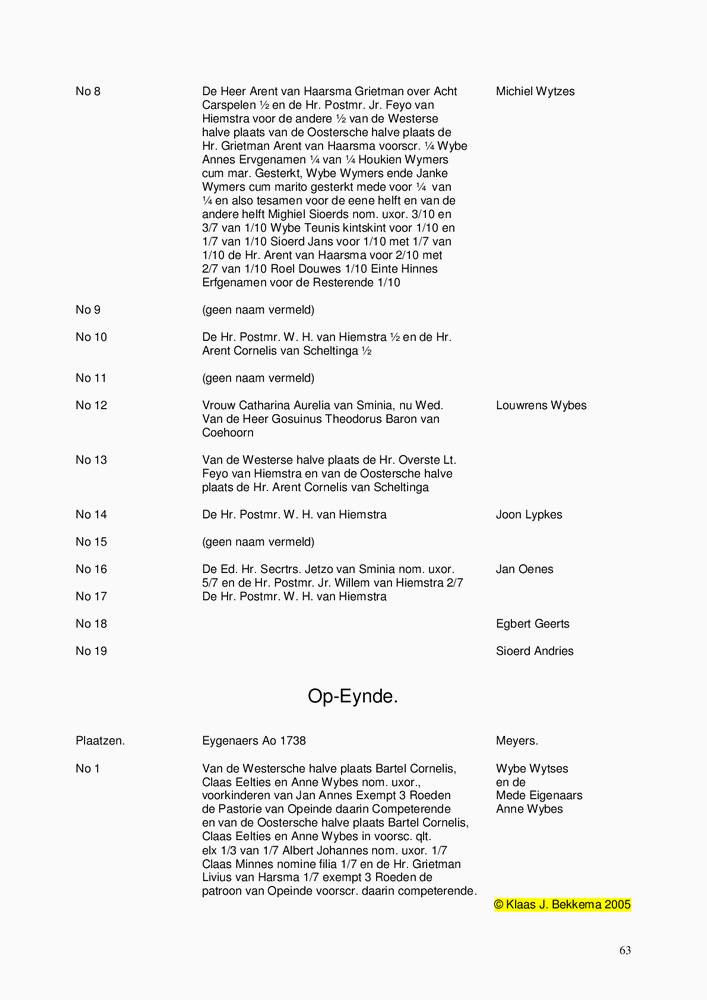 | | | |
|---|---|---|
| No 8 | De Heer Arent van Haarsma Grietman over Acht Carspelen ½ en de Hr. Postmr. Jr. Feyo van Hiemstra voor de andere ½ van de Westerse halve plaats van de Oostersche halve plaats de Hr. Grietman Arent van Haarsma voorscr. ¼ Wybe Annes Ervgenamen ¼ van ¼ Houkien Wymers cum mar. Gesterkt, Wybe Wymers ende Janke Wymers cum marito gesterkt mede voor ¼ van ¼ en also tesamen voor de eene helft en van de andere helft Mighiel Sioerds nom. uxor. 3/10 en 3/7 van 1/10 Wybe Teunis kintskint voor 1/10 en 1/7 van 1/10 Sioerd Jans voor 1/10 met 1/7 van 1/10 de Hr. Arent van Haarsma voor 2/10 met 2/7 van 1/10 Roel Douwes 1/10 Einte Hinnes Erfgenamen voor de Resterende 1/10 | Michiel Wytzes |
| No 9 | (geen naam vermeld) | |
| No 10 | De Hr. Postmr. W. H. van Hiemstra ½ en de Hr. Arent Cornelis van Scheltinga ½ | |
| No 11 | (geen naam vermeld) | |
| No 12 | Vrouw Catharina Aurelia van Sminia, nu Wed. Van de Heer Gosuinus Theodorus Baron van Coehoorn | Louwrens Wybes |
| No 13 | Van de Westerse halve plaats de Hr. Overste Lt. Feyo van Hiemstra en van de Oostersche halve plaats de Hr. Arent Cornelis van Scheltinga | |
| No 14 | De Hr. Postmr. W. H. van Hiemstra | Joon Lypkes |
| No 15 | (geen naam vermeld) | |
| No 16 | De Ed. Hr. Secrtrs. Jetzo van Sminia nom. uxor. 5/7 en de Hr. Postmr. Jr. Willem van Hiemstra 2/7 | Jan Oenes |
| No 17 | De Hr. Postmr. W. H. van Hiemstra | |
| No 18 | | Egbert Geerts |
| No 19 | | Sioerd Andries |

Op-Eynde.

| | | |
|---|---|---|
| Plaatzen. | Eygenaers Ao 1738 | Meyers. |
| No 1 | Van de Westersche halve plaats Bartel Cornelis, Claas Eelties en Anne Wybes nom. uxor., voorkinderen van Jan Annes Exempt 3 Roeden de Pastorie van Opeinde daarin Competerende en van de Oostersche halve plaats Bartel Cornelis, Claas Eelties en Anne Wybes in voorsc. qlt. elx 1/3 van 1/7 Albert Johannes nom. uxor. 1/7 Claas Minnes nomine filia 1/7 en de Hr. Grietman Livius van Harsma 1/7 exempt 3 Roeden de patroon van Opeinde voorscr. daarin competerende. | Wybe Wytses en de Mede Eigenaars Anne Wybes |

© Klaas J. Bekkema 2005

63